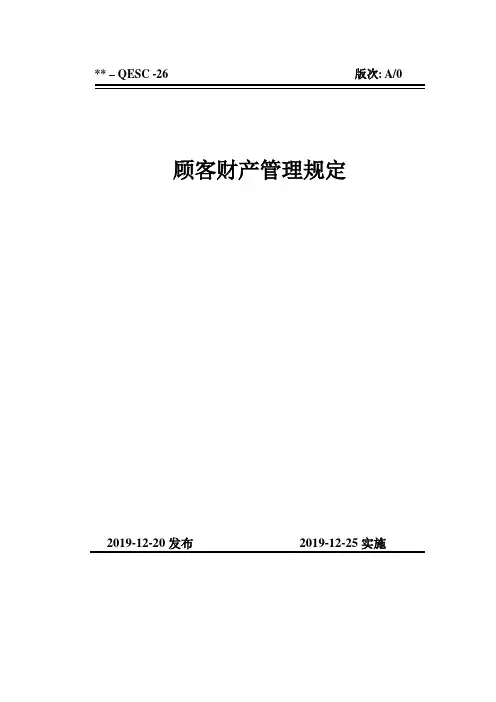 ** – QESC -26 版次: A/0

顾客财产管理规定

2019-12-20发布 2019-12-25实施